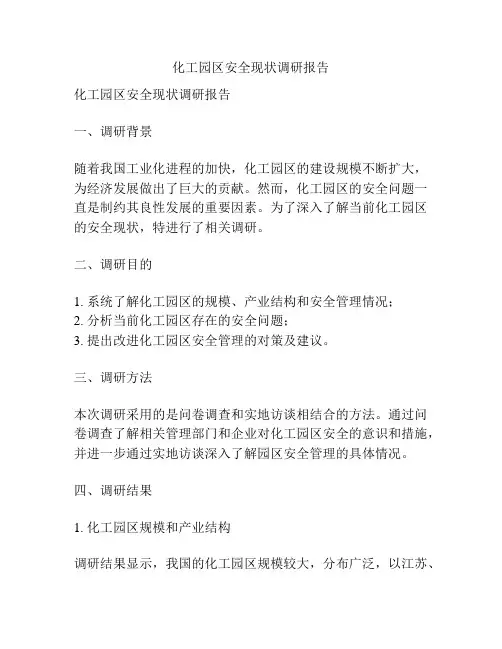 化工园区安全现状调研报告

化工园区安全现状调研报告

一、调研背景

随着我国工业化进程的加快，化工园区的建设规模不断扩大，为经济发展做出了巨大的贡献。然而，化工园区的安全问题一直是制约其良性发展的重要因素。为了深入了解当前化工园区的安全现状，特进行了相关调研。

二、调研目的

1. 系统了解化工园区的规模、产业结构和安全管理情况；
2. 分析当前化工园区存在的安全问题；
3. 提出改进化工园区安全管理的对策及建议。

三、调研方法

本次调研采用的是问卷调查和实地访谈相结合的方法。通过问卷调查了解相关管理部门和企业对化工园区安全的意识和措施，并进一步通过实地访谈深入了解园区安全管理的具体情况。

四、调研结果

1. 化工园区规模和产业结构

调研结果显示，我国的化工园区规模较大，分布广泛，以江苏、